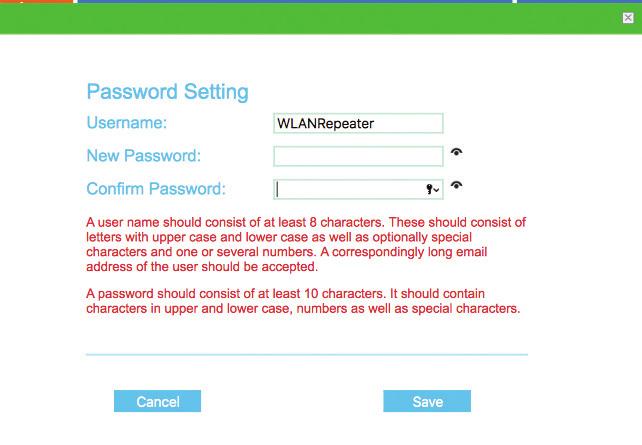 Password Setting

Username: WLANRepeater

New Password:

Confirm Password:

A user name should consist of at least 8 characters. These should consist of letters with upper case and lower case as well as optionally special characters and one or several numbers. A correspondingly long email address of the user should be accepted.

A password should consist of at least 10 characters. It should contain characters in upper and lower case, numbers as well as special characters.

Cancel

Save